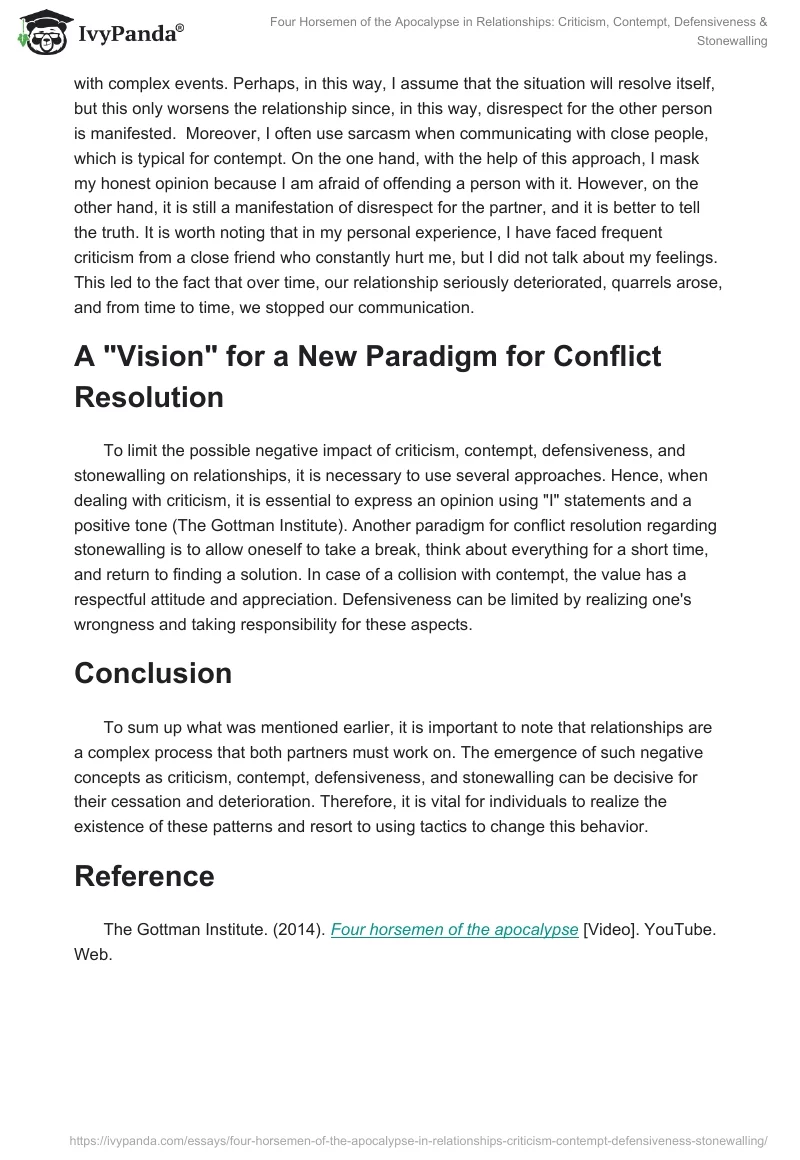 IvyPanda®

Four Horsemen of the Apocalypse in Relationships: Criticism, Contempt, Defensiveness & Stonewalling

with complex events. Perhaps, in this way, I assume that the situation will resolve itself, but this only worsens the relationship since, in this way, disrespect for the other person is manifested. Moreover, I often use sarcasm when communicating with close people, which is typical for contempt. On the one hand, with the help of this approach, I mask my honest opinion because I am afraid of offending a person with it. However, on the other hand, it is still a manifestation of disrespect for the partner, and it is better to tell the truth. It is worth noting that in my personal experience, I have faced frequent criticism from a close friend who constantly hurt me, but I did not talk about my feelings. This led to the fact that over time, our relationship seriously deteriorated, quarrels arose, and from time to time, we stopped our communication.

A "Vision" for a New Paradigm for Conflict Resolution

To limit the possible negative impact of criticism, contempt, defensiveness, and stonewalling on relationships, it is necessary to use several approaches. Hence, when dealing with criticism, it is essential to express an opinion using "I" statements and a positive tone (The Gottman Institute). Another paradigm for conflict resolution regarding stonewalling is to allow oneself to take a break, think about everything for a short time, and return to finding a solution. In case of a collision with contempt, the value has a respectful attitude and appreciation. Defensiveness can be limited by realizing one's wrongness and taking responsibility for these aspects.

Conclusion

To sum up what was mentioned earlier, it is important to note that relationships are a complex process that both partners must work on. The emergence of such negative concepts as criticism, contempt, defensiveness, and stonewalling can be decisive for their cessation and deterioration. Therefore, it is vital for individuals to realize the existence of these patterns and resort to using tactics to change this behavior.

Reference

The Gottman Institute. (2014). Four horsemen of the apocalypse [Video]. YouTube. Web.

https://ivypanda.com/essays/four-horsemen-of-the-apocalypse-in-relationships-criticism-contempt-defensiveness-stonewalling/